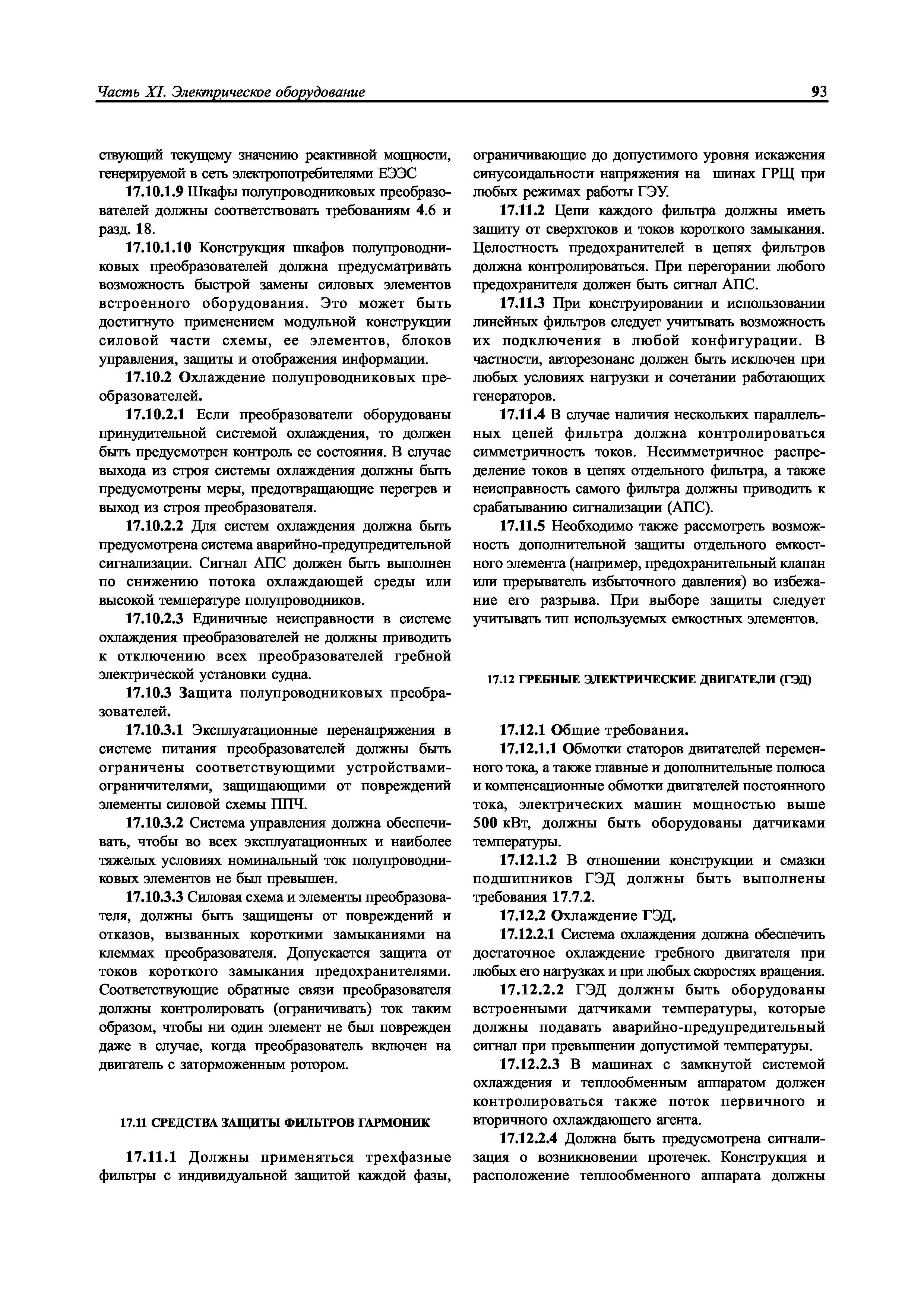 Часть XI. Электрическое оборудование

93

ствующий текущему значению реактивной мощности, генерируемой в сеть электропотребителями ЕЭЭС

17.10.1.9 Шкафы полупроводниковых преобразователей должны соответствовать требованиям 4.6 и разд. 18.

17.10.1.10 Конструкция шкафов полупроводниковых преобразователей должна предусматривать возможность быстрой замены силовых элементов встроенного оборудования. Это может быть достигнуто применением модульной конструкции силовой части схемы, ее элементов, блоков управления, защиты и отображения информации.

17.10.2 Охлаждение полупроводниковых преобразователей.

17.10.2.1 Если преобразователи оборудованы принудительной системой охлаждения, то должен быть предусмотрен контроль ее состояния. В случае выхода из строя системы охлаждения должны быть предусмотрены меры, предотвращающие перегрев и выход из строя преобразователя.

17.10.2.2 Для систем охлаждения должна быть предусмотрена система аварийно-предупредительной сигнализации. Сигнал АПС должен быть выполнен по снижению потока охлаждающей среды или высокой температуре полупроводников.

17.10.2.3 Единичные неисправности в системе охлаждения преобразователей не должны приводить к отключению всех преобразователей гребной электрической установки судна.

17.10.3 Защита полупроводниковых преобразователей.

17.10.3.1 Эксплуатационные перенапряжения в системе питания преобразователей должны быть ограничены соответствующими устройствами-ограничителями, защищающими от повреждений элементы силовой схемы ППЧ.

17.10.3.2 Система управления должна обеспечивать, чтобы во всех эксплуатационных и наиболее тяжелых условиях номинальный ток полупроводниковых элементов не был превышен.

17.10.3.3 Силовая схема и элементы преобразователя, должны быть защищены от повреждений и отказов, вызванных короткими замыканиями на клеммах преобразователя. Допускается защита от токов короткого замыкания предохранителями. Соответствующие обратные связи преобразователя должны контролировать (ограничивать) ток таким образом, чтобы ни один элемент не был поврежден даже в случае, когда преобразователь включен на двигатель с заторможенным ротором.

17.11 СРЕДСТВА ЗАЩИТЫ ФИЛЬТРОВ ГАРМОНИК

17.11.1 Должны применяться трехфазные фильтры с индивидуальной защитой каждой фазы, ограничивающие до допустимого уровня искажения синусоидальности напряжения на шинах ГРЩ при любых режимах работы ГЭУ.

17.11.2 Цепи каждого фильтра должны иметь защиту от сверхтоков и токов короткого замыкания. Целостность предохранителей в цепях фильтров должна контролироваться. При перегорании любого предохранителя должен быть сигнал АПС.

17.11.3 При конструировании и использовании линейных фильтров следует учитывать возможность их подключения в любой конфигурации. В частности, авторезонанс должен быть исключен при любых условиях нагрузки и сочетании работающих генераторов.

17.11.4 В случае наличия нескольких параллельных цепей фильтра должна контролироваться симметричность токов. Несимметричное распределение токов в цепях отдельного фильтра, а также неисправность самого фильтра должны приводить к срабатыванию сигнализации (АПС).

17.11.5 Необходимо также рассмотреть возможность дополнительной защиты отдельного емкостного элемента (например, предохранительный клапан или прерыватель избыточного давления) во избежание его разрыва. При выборе защиты следует учитывать тип используемых емкостных элементов.

17.12 ГРЕБНЫЕ ЭЛЕКТРИЧЕСКИЕ ДВИГАТЕЛИ (ГЭД)

17.12.1 Общие требования.

17.12.1.1 Обмотки статоров двигателей переменного тока, а также главные и дополнительные полюса и компенсационные обмотки двигателей постоянного тока, электрических машин мощностью выше 500 кВт, должны быть оборудованы датчиками температуры.

17.12.1.2 В отношении конструкции и смазки подшипников ГЭД должны быть выполнены требования 17.7.2.

17.12.2 Охлаждение ГЭД.

17.12.2.1 Система охлаждения должна обеспечить достаточное охлаждение гребного двигателя при любых его нагрузках и при любых скоростях вращения.

17.12.2.2 ГЭД должны быть оборудованы встроенными датчиками температуры, которые должны подавать аварийно-предупредительный сигнал при превышении допустимой температуры.

17.12.2.3 В машинах с замкнутой системой охлаждения и теплообменным аппаратом должен контролироваться также поток первичного и вторичного охлаждающего агента.

17.12.2.4 Должна быть предусмотрена сигнализация о возникновении протечек. Конструкция и расположение теплообменного аппарата должны